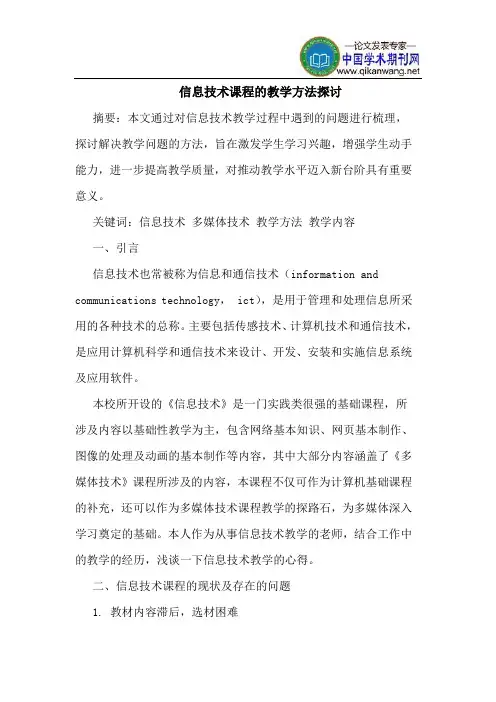 —论文发表专家—
中国学术期刊网
www.qikanwang.net

信息技术课程的教学方法探讨

摘要：本文通过对信息技术教学过程中遇到的问题进行梳理，探讨解决教学问题的方法，旨在激发学生学习兴趣，增强学生动手能力，进一步提高教学质量，对推动教学水平迈入新台阶具有重要意义。

关键词：信息技术 多媒体技术 教学方法 教学内容

一、引言

信息技术也常被称为信息和通信技术（information and communications technology， ict），是用于管理和处理信息所采用的各种技术的总称。主要包括传感技术、计算机技术和通信技术，是应用计算机科学和通信技术来设计、开发、安装和实施信息系统及应用软件。

本校所开设的《信息技术》是一门实践类很强的基础课程，所涉及内容以基础性教学为主，包含网络基本知识、网页基本制作、图像的处理及动画的基本制作等内容，其中大部分内容涵盖了《多媒体技术》课程所涉及的内容，本课程不仅可作为计算机基础课程的补充，还可以作为多媒体技术课程教学的探路石，为多媒体深入学习奠定的基础。本人作为从事信息技术教学的老师，结合工作中的教学的经历，浅谈一下信息技术教学的心得。

二、信息技术课程的现状及存在的问题

1. 教材内容滞后，选材困难